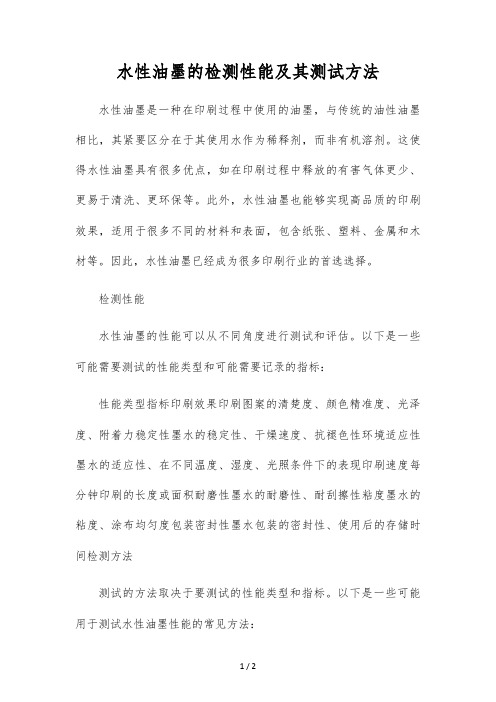 水性油墨的检测性能及其测试方法

水性油墨是一种在印刷过程中使用的油墨，与传统的油性油墨相比，其紧要区分在于其使用水作为稀释剂，而非有机溶剂。这使得水性油墨具有很多优点，如在印刷过程中释放的有害气体更少、更易于清洗、更环保等。此外，水性油墨也能够实现高品质的印刷效果，适用于很多不同的材料和表面，包含纸张、塑料、金属和木材等。因此，水性油墨已经成为很多印刷行业的首选选择。

检测性能

水性油墨的性能可以从不同角度进行测试和评估。以下是一些可能需要测试的性能类型和可能需要记录的指标：

性能类型指标印刷效果印刷图案的清楚度、颜色精准度、光泽度、附着力稳定性墨水的稳定性、干燥速度、抗褪色性环境适应性墨水的适应性、在不同温度、湿度、光照条件下的表现印刷速度每分钟印刷的长度或面积耐磨性墨水的耐磨性、耐刮擦性粘度墨水的粘度、涂布均匀度包装密封性墨水包装的密封性、使用后的存储时间检测方法

测试的方法取决于要测试的性能类型和指标。以下是一些可能用于测试水性油墨性能的常见方法：

1 / 2